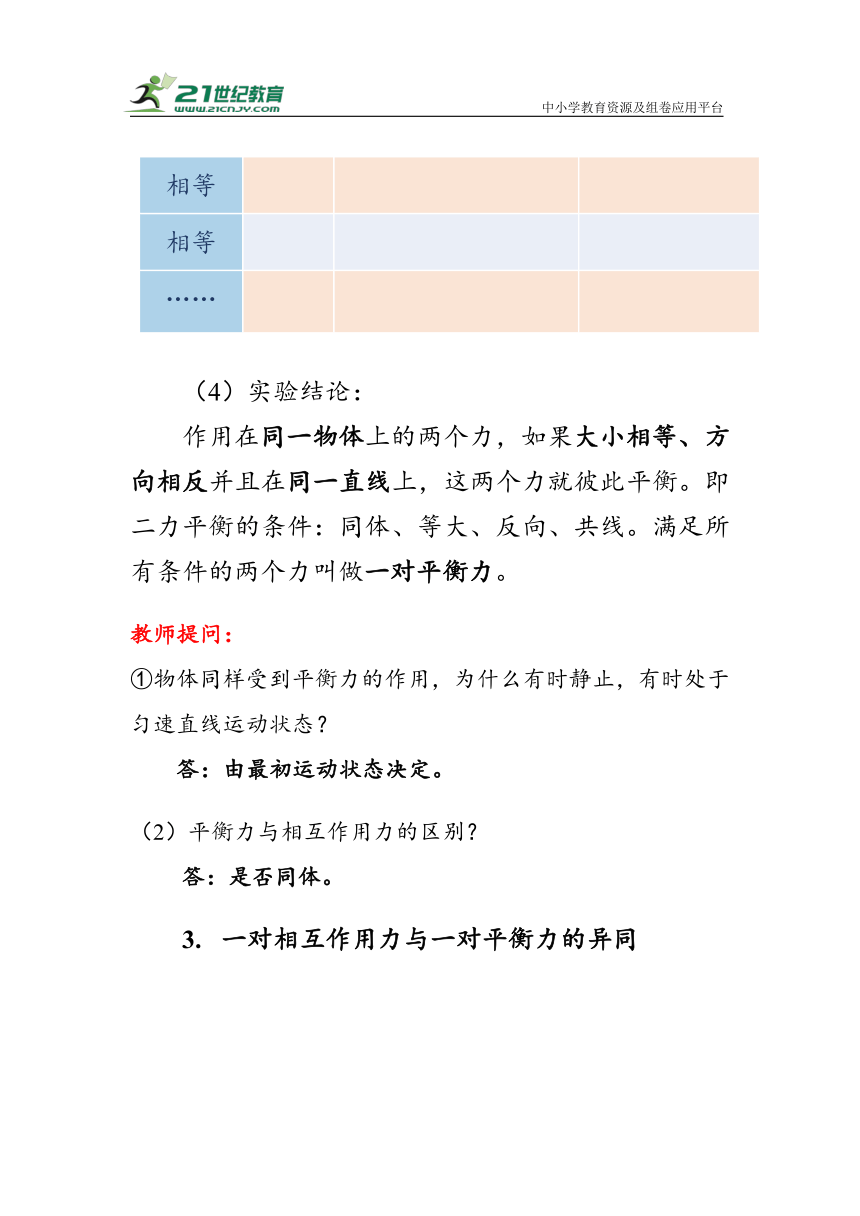 21世纪教育
www.21cnjy.com
中小学教育资源及组卷应用平台

| 相等 | | | |
|---|---|---|---|
| 相等 | | | |
| …… | | | |

（4）实验结论：

作用在同一物体上的两个力，如果大小相等、方向相反并且在同一直线上，这两个力就彼此平衡。即二力平衡的条件：同体、等大、反向、共线。满足所有条件的两个力叫做一对平衡力。

教师提问：

①物体同样受到平衡力的作用，为什么有时静止，有时处于匀速直线运动状态？

答：由最初运动状态决定。

（2）平衡力与相互作用力的区别？

答：是否同体。

3. 一对相互作用力与一对平衡力的异同